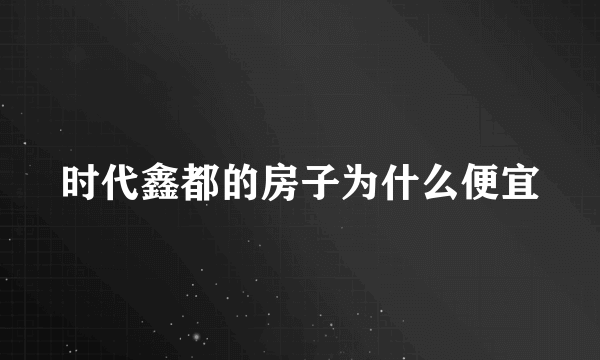 时代鑫都的房子为什么便宜